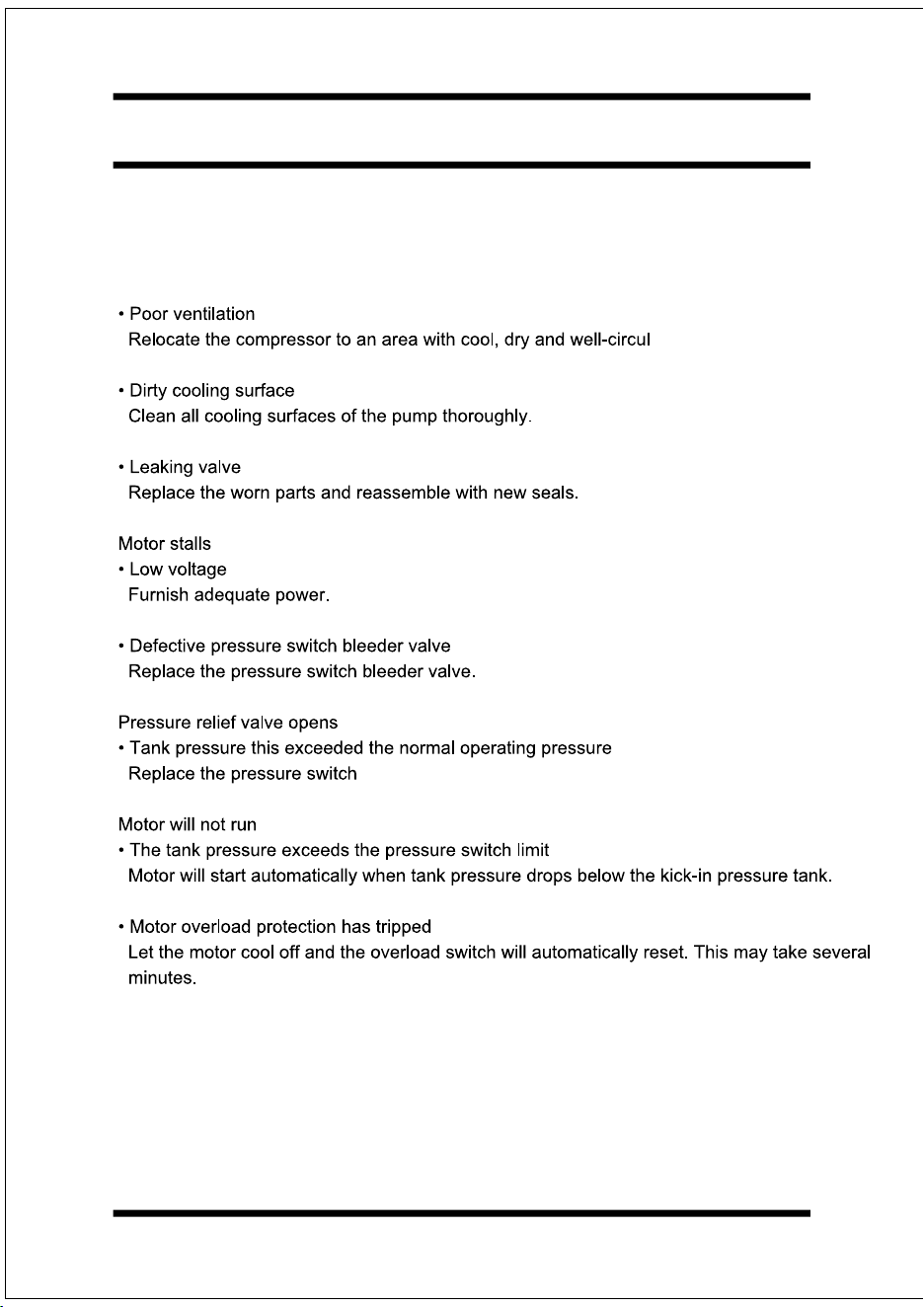 • Poor ventilation
Relocate the compressor to an area with cool, dry and well-circul

• Dirty cooling surface
Clean all cooling surfaces of the pump thoroughly.

• Leaking valve
Replace the worn parts and reassemble with new seals.

Motor stalls
• Low voltage
Furnish adequate power.

• Defective pressure switch bleeder valve
Replace the pressure switch bleeder valve.

Pressure relief valve opens
• Tank pressure this exceeded the normal operating pressure
Replace the pressure switch

Motor will not run
• The tank pressure exceeds the pressure switch limit
Motor will start automatically when tank pressure drops below the kick-in pressure tank.

• Motor overload protection has tripped
Let the motor cool off and the overload switch will automatically reset. This may take several minutes.